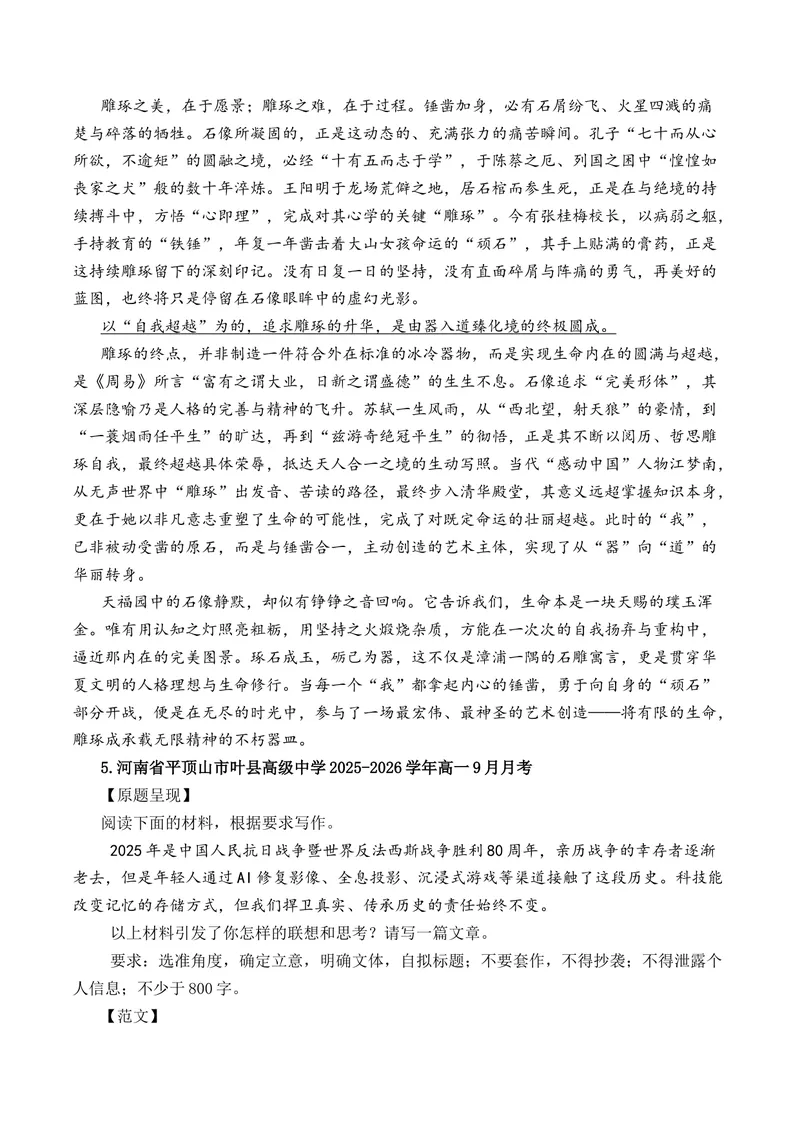 雕琢之美，在于愿景；雕琢之难，在于过程。锤凿加身，必有石屑纷飞、火星四溅的痛楚与碎落的牺牲。石像所凝固的，正是这动态的、充满张力的痛苦瞬间。孔子“七十而从心所欲，不逾矩”的圆融之境，必经“十有五而志于学”，于陈蔡之厄、列国之困中“惶惶如丧家之犬”般的数十年淬炼。王阳明于龙场荒僻之地，居石棺而参生死，正是在与绝境的持续搏斗中，方悟“心即理”，完成对其心学的关键“雕琢”。今有张桂梅校长，以病弱之躯，手持教育的“铁锤”，年复一年凿击着大山女孩命运的“顽石”，其手上贴满的膏药，正是这持续雕琢留下的深刻印记。没有日复一日的坚持，没有直面碎屑与阵痛的勇气，再美好的蓝图，也终将只是停留在石像眼眸中的虚幻光影。

以“自我超越”为的，追求雕琢的升华，是由器入道臻化境的终极圆成。

雕琢的终点，并非制造一件符合外在标准的冰冷器物，而是实现生命内在的圆满与超越，是《周易》所言“富有之谓大业，日新之谓盛德”的生生不息。石像追求“完美形体”，其深层隐喻乃是人格的完善与精神的飞升。苏轼一生风雨，从“西北望，射天狼”的豪情，到“一蓑烟雨任平生”的旷达，再到“兹游奇绝冠平生”的彻悟，正是其不断以阅历、哲思雕琢自我，最终超越具体荣辱，抵达天人合一之境的生动写照。当代“感动中国”人物江梦南，从无声世界中“雕琢”出发音、苦读的路径，最终步入清华殿堂，其意义远超掌握知识本身，更在于她以非凡意志重塑了生命的可能性，完成了对既定命运的壮丽超越。此时的“我”，已非被动受凿的原石，而是与锤凿合一，主动创造的艺术主体，实现了从“器”向“道”的华丽转身。

天福园中的石像静默，却似有铮铮之音回响。它告诉我们，生命本是一块天赐的璞玉浑金。唯有用认知之灯照亮粗粝，用坚持之火煅烧杂质，方能在一次次的自我扬弃与重构中，逼近那内在的完美图景。琢石成玉，砺己为器，这不仅是漳浦一隅的石雕寓言，更是贯穿华夏文明的人格理想与生命修行。当每一个“我”都拿起内心的锤凿，勇于向自身的“顽石”部分开战，便是在无尽的时光中，参与了一场最宏伟、最神圣的艺术创造——将有限的生命，雕琢成承载无限精神的不朽器皿。

5.河南省平顶山市叶县高级中学2025-2026学年高一9月月考

【原题呈现】

阅读下面的材料，根据要求写作。

2025年是中国人民抗日战争暨世界反法西斯战争胜利80周年，亲历战争的幸存者逐渐老去，但是年轻人通过AI修复影像、全息投影、沉浸式游戏等渠道接触了这段历史。科技能改变记忆的存储方式，但我们捍卫真实、传承历史的责任始终不变。

以上材料引发了你怎样的联想和思考？请写一篇文章。

要求：选准角度，确定立意，明确文体，自拟标题；不要套作，不得抄袭；不得泄露个人信息；不少于800字。

【范文】